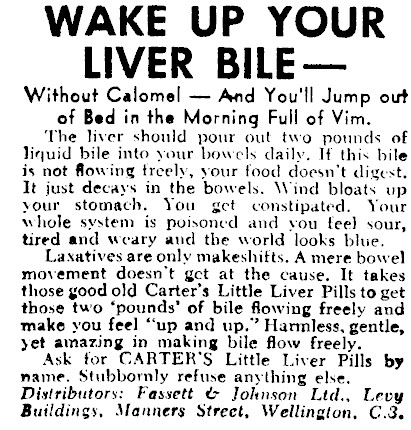 WAKE UP YOUR LIVER BILE—

Without Calomel — And You'll Jump out of Bed in the Morning Full of Vim.

The liver should pour out two pounds of liquid bile into your bowels daily. If this bile is not flowing freely, your food doesn't digest. It just decays in the bowels. Wind bloats up your stomach. You get constipated. Your whole system is poisoned and you feel sour, tired and weary and the world looks blue.

Laxatives are only makeshifts. A mere bowel movement doesn't get at the cause. It takes those good old Carter's Little Liver Pills to get those two 'pounds' of bile flowing freely and make you feel "up and up." Harmless, gentle, yet amazing in making bile flow freely.

Ask for CARTER'S Little Liver Pills by name. Stubbornly refuse anything else.

Distributors: Fassett & Johnson Ltd., Levy Buildings, Manners Street, Wellington, C.3.